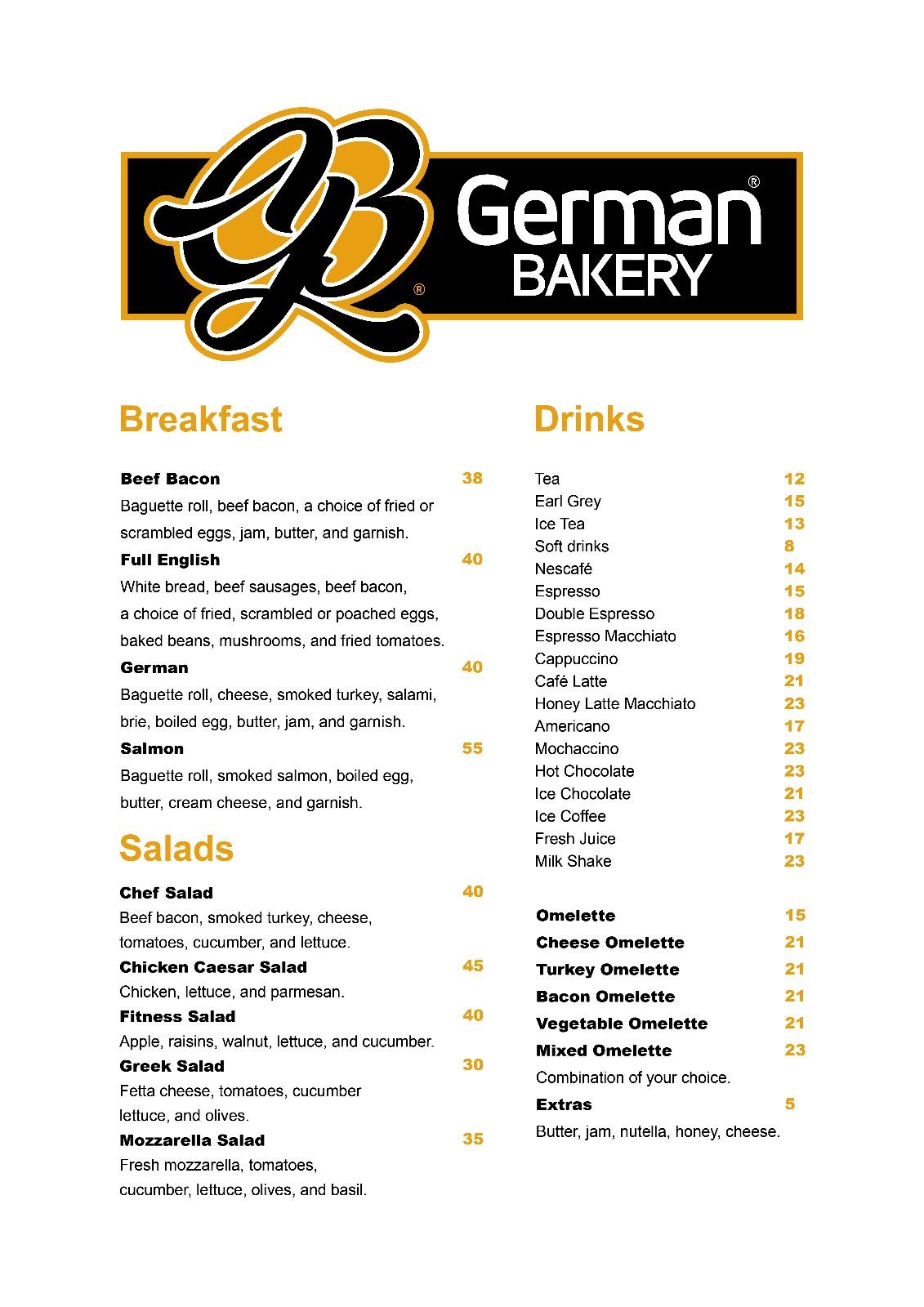 GB®

German®
BAKERY

Breakfast

Beef Bacon 38
Baguette roll, beef bacon, a choice of fried or scrambled eggs, jam, butter, and garnish.

Full English 40
White bread, beef sausages, beef bacon, a choice of fried, scrambled or poached eggs, baked beans, mushrooms, and fried tomatoes.

German 40
Baguette roll, cheese, smoked turkey, salami, brie, boiled egg, butter, jam, and garnish.

Salmon 55
Baguette roll, smoked salmon, boiled egg, butter, cream cheese, and garnish.

Salads

Chef Salad 40
Beef bacon, smoked turkey, cheese, tomatoes, cucumber, and lettuce.

Chicken Caesar Salad 45
Chicken, lettuce, and parmesan.

Fitness Salad 40
Apple, raisins, walnut, lettuce, and cucumber.

Greek Salad 30
Fetta cheese, tomatoes, cucumber lettuce, and olives.

Mozzarella Salad 35
Fresh mozzarella, tomatoes, cucumber, lettuce, olives, and basil.

Drinks

Tea 12
Earl Grey 15
Ice Tea 13
Soft drinks 8
Nescafé 14
Espresso 15
Double Espresso 18
Espresso Macchiato 16
Cappuccino 19
Café Latte 21
Honey Latte Macchiato 23
Americano 17
Mochaccino 23
Hot Chocolate 23
Ice Chocolate 21
Ice Coffee 23
Fresh Juice 17
Milk Shake 23

Omelette 15
Cheese Omelette 21
Turkey Omelette 21
Bacon Omelette 21
Vegetable Omelette 21
Mixed Omelette 23
Combination of your choice.
Extras 5
Butter, jam, nutella, honey, cheese.